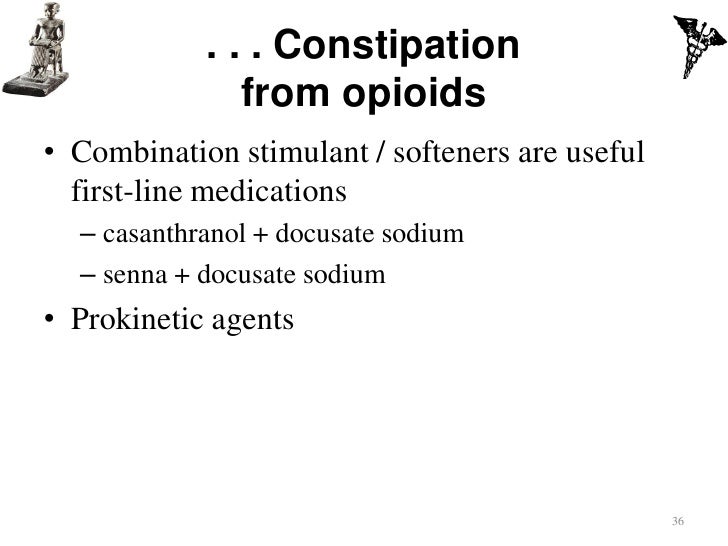 . . . Constipation from opioids

• Combination stimulant / softeners are useful first-line medications
– casanthranol + docusate sodium
– senna + docusate sodium
• Prokinetic agents

36